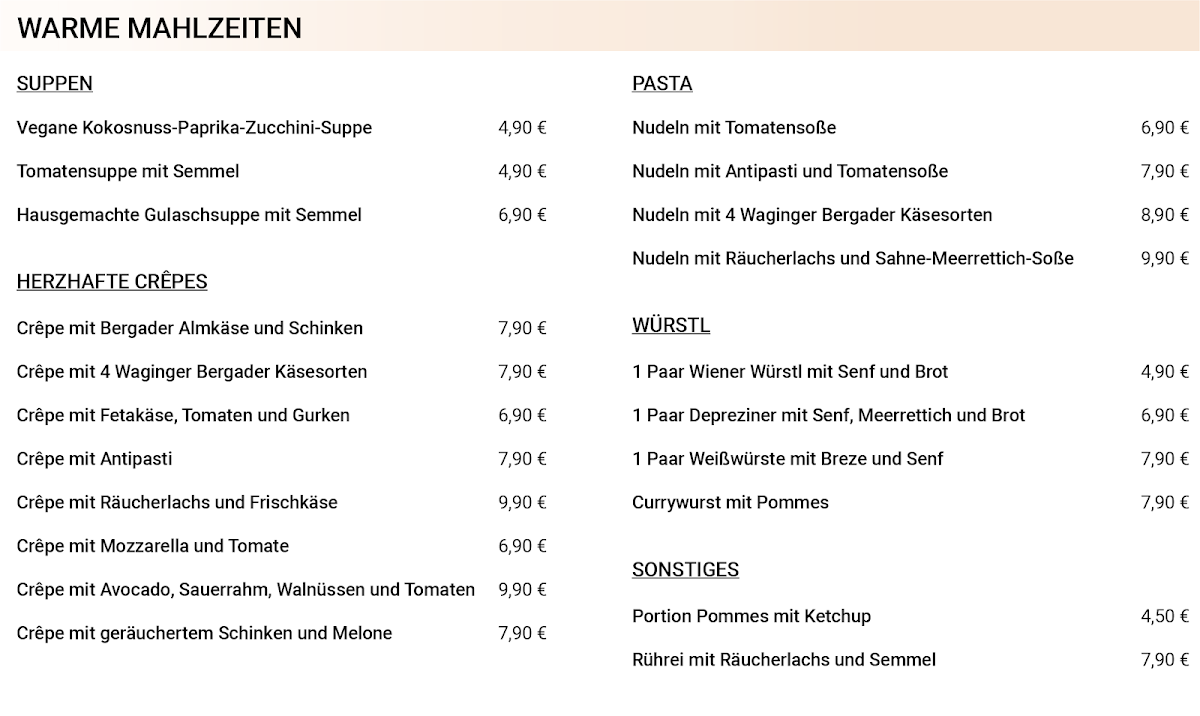 WARME MAHLZEITEN

SUPPEN

Vegane Kokosnuss-Paprika-Zucchini-Suppe 4,90 €

Tomatensuppe mit Semmel 4,90 €

Hausgemachte Gulaschsuppe mit Semmel 6,90 €

HERZHAFTE CRÊPES

Crêpe mit Bergader Almkäse und Schinken 7,90 €

Crêpe mit 4 Waginger Bergader Käsesorten 7,90 €

Crêpe mit Fetakäse, Tomaten und Gurken 6,90 €

Crêpe mit Antipasti 7,90 €

Crêpe mit Räucherlachs und Frischkäse 9,90 €

Crêpe mit Mozzarella und Tomate 6,90 €

Crêpe mit Avocado, Sauerrahm, Walnüssen und Tomaten 9,90 €

Crêpe mit geräuchertem Schinken und Melone 7,90 €

PASTA

Nudeln mit Tomatensoße 6,90 €

Nudeln mit Antipasti und Tomatensoße 7,90 €

Nudeln mit 4 Waginger Bergader Käsesorten 8,90 €

Nudeln mit Räucherlachs und Sahne-Meerrettich-Soße 9,90 €

WÜRSTL

1 Paar Wiener Würstl mit Senf und Brot 4,90 €

1 Paar Depreziner mit Senf, Meerrettich und Brot 6,90 €

1 Paar Weißwürste mit Breze und Senf 7,90 €

Currywurst mit Pommes 7,90 €

SONSTIGES

Portion Pommes mit Ketchup 4,50 €

Rührei mit Räucherlachs und Semmel 7,90 €